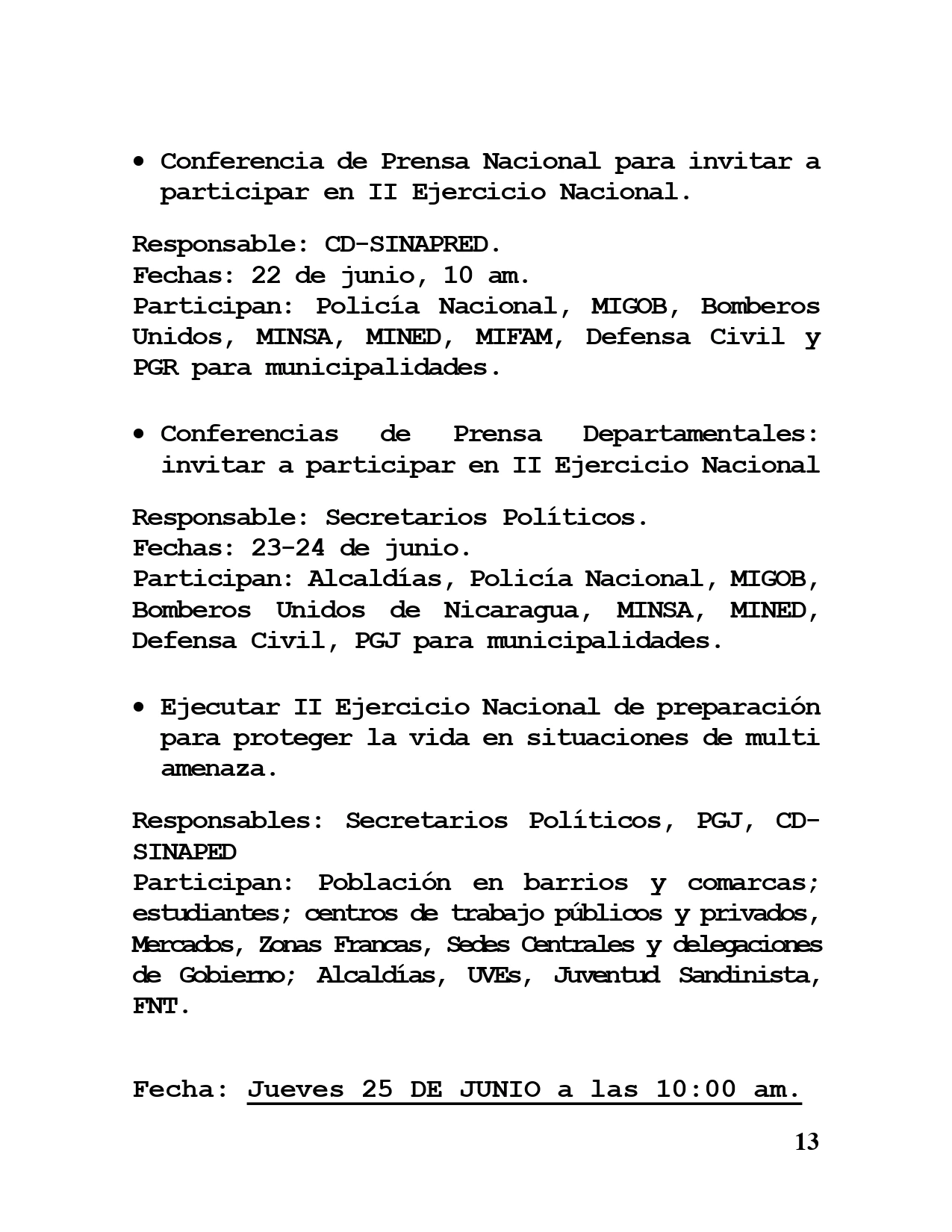 • Conferencia de Prensa Nacional para invitar a participar en II Ejercicio Nacional.

Responsable: CD-SINAPRED.
Fechas: 22 de junio, 10 am.
Participan: Policía Nacional, MIGOB, Bomberos Unidos, MINSA, MINED, MIFAM, Defensa Civil y PGR para municipalidades.

• Conferencias de Prensa Departamentales: invitar a participar en II Ejercicio Nacional

Responsable: Secretarios Políticos.
Fechas: 23-24 de junio.
Participan: Alcaldías, Policía Nacional, MIGOB, Bomberos Unidos de Nicaragua, MINSA, MINED, Defensa Civil, PGJ para municipalidades.

• Ejecutar II Ejercicio Nacional de preparación para proteger la vida en situaciones de multi amenaza.

Responsables: Secretarios Políticos, PGJ, CD-SINAPED
Participan: Población en barrios y comarcas; estudiantes; centros de trabajo públicos y privados, Mercados, Zonas Francas, Sedes Centrales y delegaciones de Gobierno; Alcaldías, UVEs, Juventud Sandinista, FNT.

Fecha: Jueves 25 DE JUNIO a las 10:00 am.

13